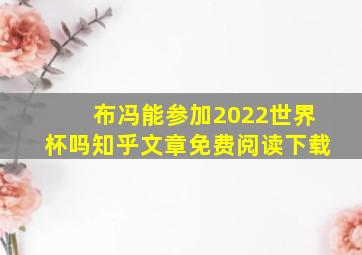 布冯能参加2022世界杯吗知乎文章免费阅读下载